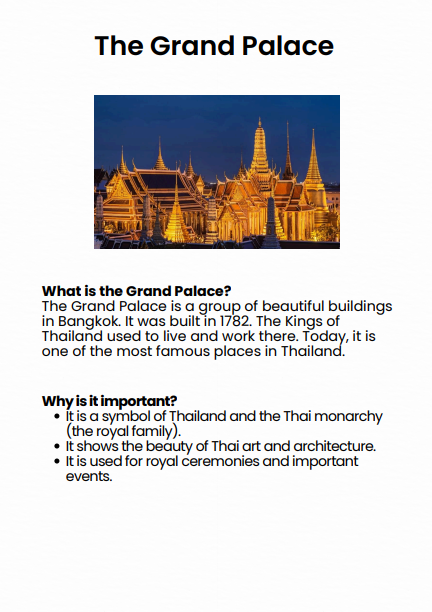 The Grand Palace

What is the Grand Palace?
The Grand Palace is a group of beautiful buildings in Bangkok. It was built in 1782. The Kings of Thailand used to live and work there. Today, it is one of the most famous places in Thailand.

Why is it important?
• It is a symbol of Thailand and the Thai monarchy (the royal family).
• It shows the beauty of Thai art and architecture.
• It is used for royal ceremonies and important events.